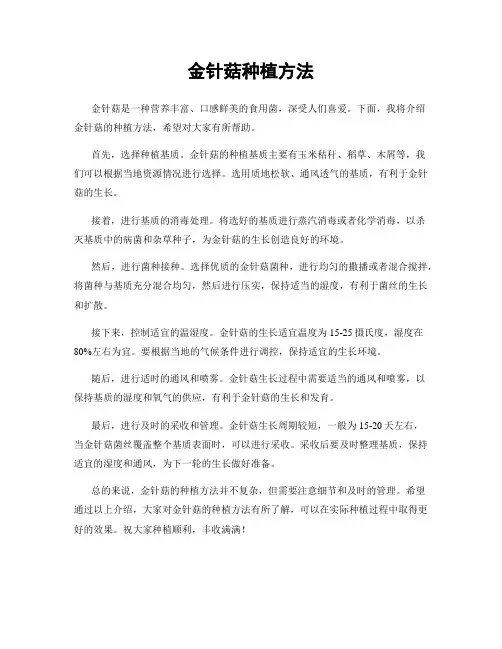 金针菇种植方法

金针菇是一种营养丰富、口感鲜美的食用菌，深受人们喜爱。下面，我将介绍金针菇的种植方法，希望对大家有所帮助。

首先，选择种植基质。金针菇的种植基质主要有玉米秸秆、稻草、木屑等，我们可以根据当地资源情况进行选择。选用质地松软、通风透气的基质，有利于金针菇的生长。

接着，进行基质的消毒处理。将选好的基质进行蒸汽消毒或者化学消毒，以杀灭基质中的病菌和杂草种子，为金针菇的生长创造良好的环境。

然后，进行菌种接种。选择优质的金针菇菌种，进行均匀的撒播或者混合搅拌，将菌种与基质充分混合均匀，然后进行压实，保持适当的湿度，有利于菌丝的生长和扩散。

接下来，控制适宜的温湿度。金针菇的生长适宜温度为15-25摄氏度，湿度在80%左右为宜。要根据当地的气候条件进行调控，保持适宜的生长环境。

随后，进行适时的通风和喷雾。金针菇生长过程中需要适当的通风和喷雾，以保持基质的湿度和氧气的供应，有利于金针菇的生长和发育。

最后，进行及时的采收和管理。金针菇生长周期较短，一般为15-20天左右，当金针菇菌丝覆盖整个基质表面时，可以进行采收。采收后要及时整理基质，保持适宜的湿度和通风，为下一轮的生长做好准备。

总的来说，金针菇的种植方法并不复杂，但需要注意细节和及时的管理。希望通过以上介绍，大家对金针菇的种植方法有所了解，可以在实际种植过程中取得更好的效果。祝大家种植顺利，丰收满满！